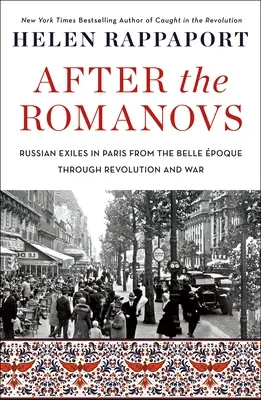 New York Times Bestselling Author of Caught in the Revolution

HELEN RAPPAPORT

AFTER the ROMANOVS

RUSSIAN EXILES IN PARIS FROM THE BELLE ÉPOQUE THROUGH REVOLUTION AND WAR